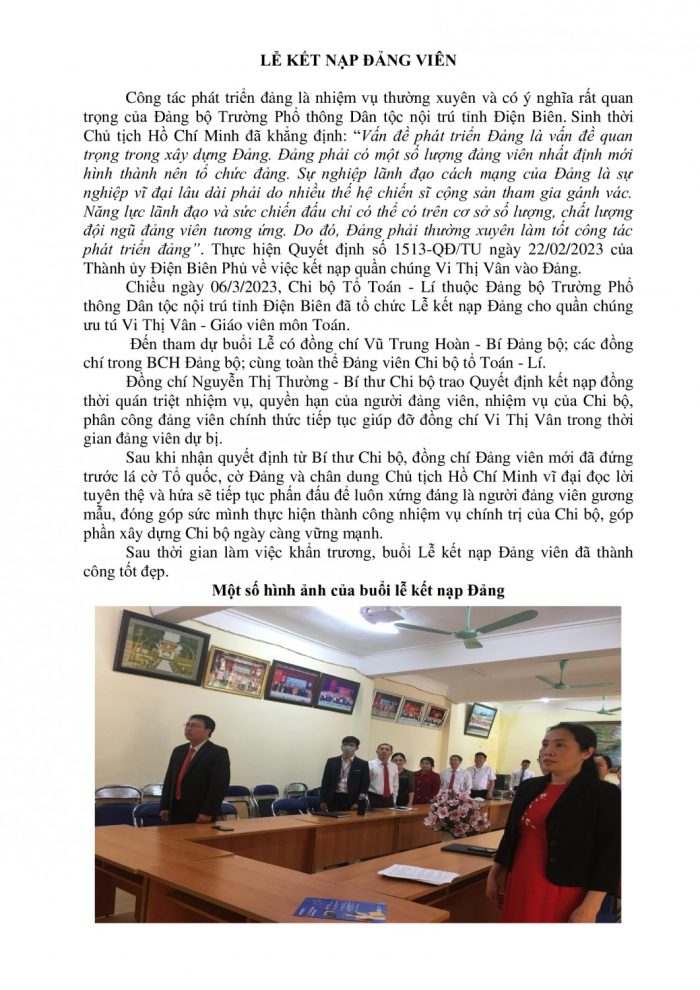 LỄ KẾT NẠP ĐẢNG VIÊN

Công tác phát triển đảng là nhiệm vụ thường xuyên và có ý nghĩa rất quan trọng của Đảng bộ Trường Phổ thông Dân tộc nội trú tỉnh Điện Biên. Sinh thời Chủ tịch Hồ Chí Minh đã khẳng định: "Vấn đề phát triển Đảng là vấn đề quan trọng trong xây dựng Đảng. Đảng phải có một số lượng đảng viên nhất định mới hình thành nên tổ chức đảng. Sự nghiệp lãnh đạo cách mạng của Đảng là sự nghiệp vĩ đại lâu dài phải do nhiều thế hệ chiến sĩ cộng sản tham gia gánh vác. Năng lực lãnh đạo và sức chiến đấu chỉ có thể có trên cơ sở số lượng, chất lượng đội ngũ đảng viên tương ứng. Do đó, Đảng phải thường xuyên làm tốt công tác phát triển đảng". Thực hiện Quyết định số 1513-QĐ/TU ngày 22/02/2023 của Thành ủy Điện Biên Phủ về việc kết nạp quần chúng Vi Thị Vân vào Đảng.

Chiều ngày 06/3/2023, Chi bộ Tổ Toán - Lí thuộc Đảng bộ Trường Phổ thông Dân tộc nội trú tỉnh Điện Biên đã tổ chức Lễ kết nạp Đảng cho quần chúng ưu tú Vi Thị Vân - Giáo viên môn Toán.

Đến tham dự buổi Lễ có đồng chí Vũ Trung Hoàn - Bí Đảng bộ; các đồng chí trong BCH Đảng bộ; cùng toàn thể Đảng viên Chi bộ tổ Toán - Lí.

Đồng chí Nguyễn Thị Thường - Bí thư Chi bộ trao Quyết định kết nạp đồng thời quán triệt nhiệm vụ, quyền hạn của người đảng viên, nhiệm vụ của Chi bộ, phân công đảng viên chính thức tiếp tục giúp đỡ đồng chí Vi Thị Vân trong thời gian đảng viên dự bị.

Sau khi nhận quyết định từ Bí thư Chi bộ, đồng chí Đảng viên mới đã đứng trước lá cờ Tổ quốc, cờ Đảng và chân dung Chủ tịch Hồ Chí Minh vĩ đại đọc lời tuyên thệ và hứa sẽ tiếp tục phấn đấu để luôn xứng đáng là người đảng viên gương mẫu, đóng góp sức mình thực hiện thành công nhiệm vụ chính trị của Chi bộ, góp phần xây dựng Chi bộ ngày càng vững mạnh.

Sau thời gian làm việc khẩn trương, buổi Lễ kết nạp Đảng viên đã thành công tốt đẹp.

Một số hình ảnh của buổi lễ kết nạp Đảng